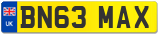 UK

BN63 MAX